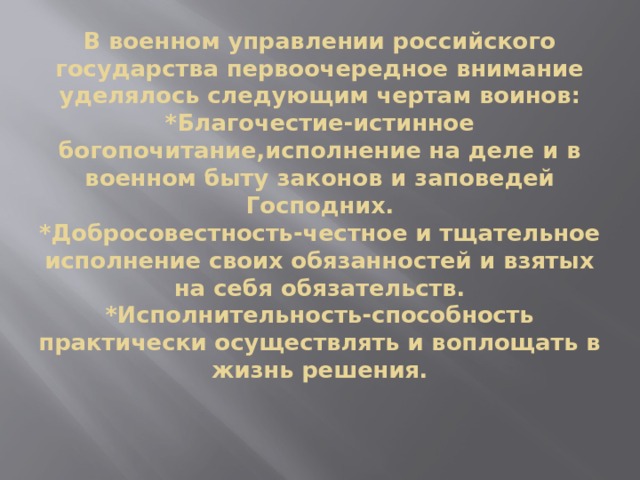 В военном управлении российского государства первоочередное внимание уделялось следующим чертам воинов:
*Благочестие-истинное богопочитание,исполнение на деле и в военном быту законов и заповедей Господних.
*Добросовестность-честное и тщательное исполнение своих обязанностей и взятых на себя обязательств.
*Исполнительность-способность практически осуществлять и воплощать в жизнь решения.